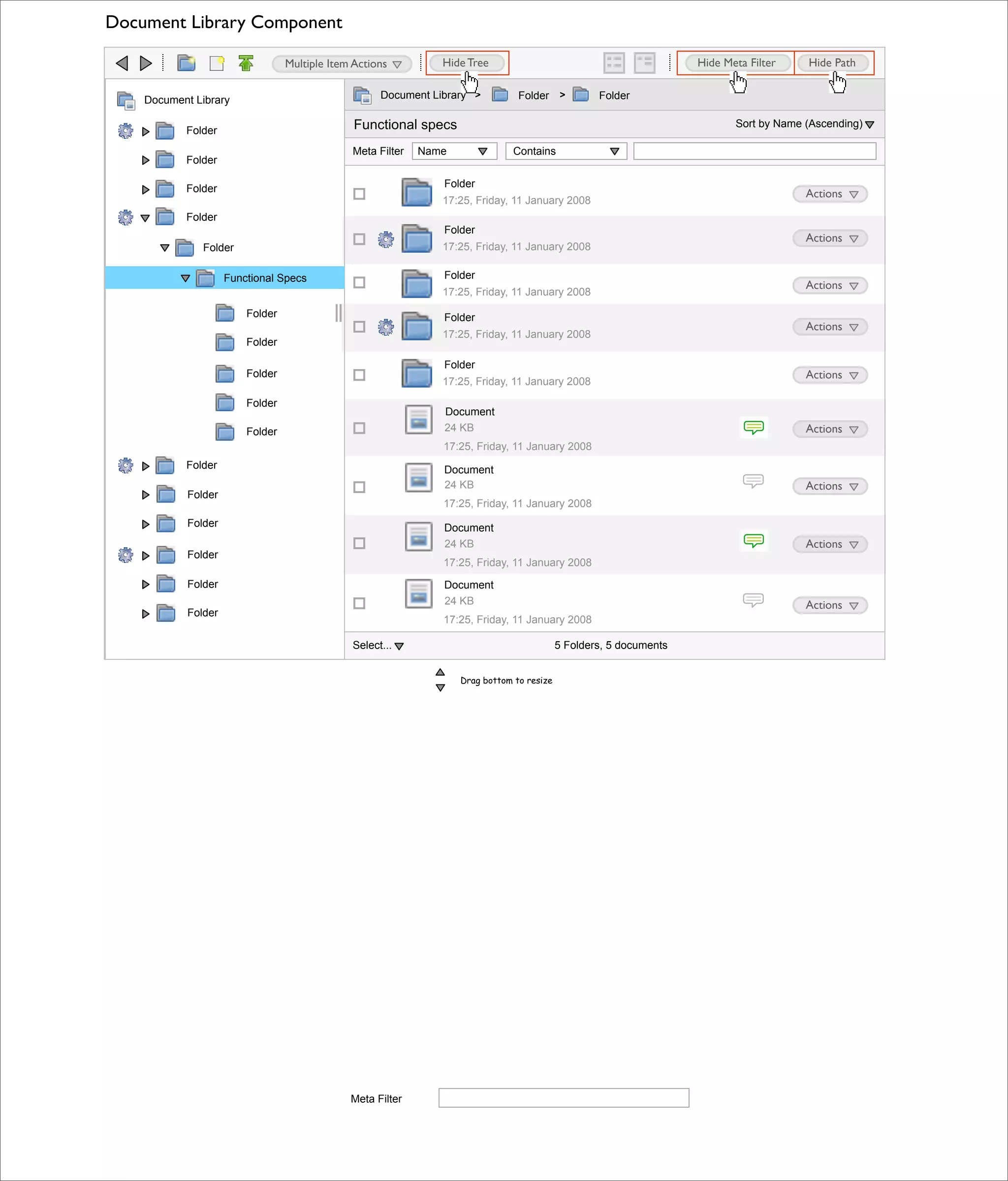 Document Library Component

Multiple Item Actions

Hide Tree

Hide Meta Filter

Hide Path

Document Library

Folder

Folder

Folder

Folder

Folder

Functional Specs

Folder

Folder

Folder

Folder

Folder

Folder

Folder

Folder

Folder

Folder

Folder

Document Library > Folder > Folder

Functional specs

Sort by Name (Ascending)

Meta Filter Name Contains

Folder
17:25, Friday, 11 January 2008
Actions

Folder
17:25, Friday, 11 January 2008
Actions

Folder
17:25, Friday, 11 January 2008
Actions

Folder
17:25, Friday, 11 January 2008
Actions

Folder
17:25, Friday, 11 January 2008
Actions

Document
24 KB
17:25, Friday, 11 January 2008
Actions

Document
24 KB
17:25, Friday, 11 January 2008
Actions

Document
24 KB
17:25, Friday, 11 January 2008
Actions

Document
24 KB
17:25, Friday, 11 January 2008
Actions

Select...

5 Folders, 5 documents

Drag bottom to resize

Meta Filter